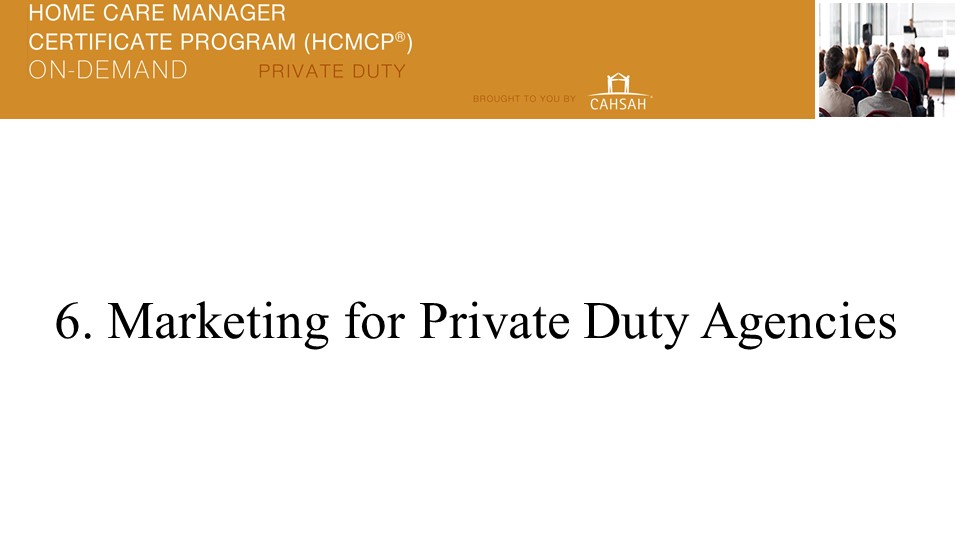 HOME CARE MANAGER
CERTIFICATE PROGRAM (HCMCP®)
ON-DEMAND PRIVATE DUTY

BROUGHT TO YOU BY CAHSAH

6. Marketing for Private Duty Agencies